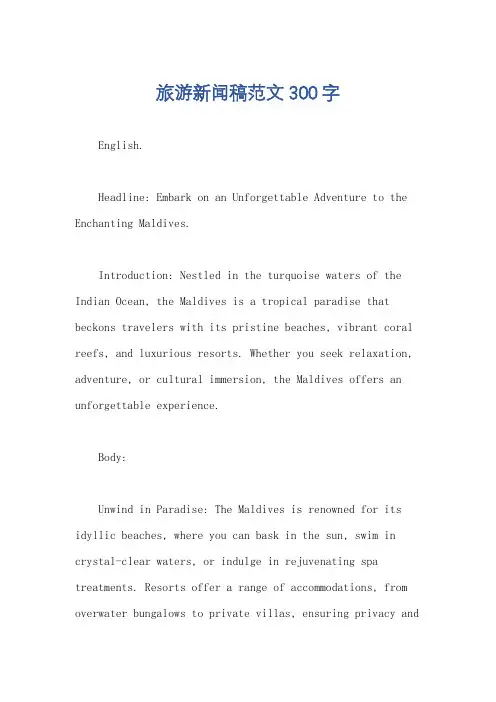 旅游新闻稿范文300字

English.

Headline: Embark on an Unforgettable Adventure to the Enchanting Maldives.

Introduction: Nestled in the turquoise waters of the Indian Ocean, the Maldives is a tropical paradise that beckons travelers with its pristine beaches, vibrant coral reefs, and luxurious resorts. Whether you seek relaxation, adventure, or cultural immersion, the Maldives offers an unforgettable experience.

Body:

Unwind in Paradise: The Maldives is renowned for its idyllic beaches, where you can bask in the sun, swim in crystal-clear waters, or indulge in rejuvenating spa treatments. Resorts offer a range of accommodations, from overwater bungalows to private villas, ensuring privacy and